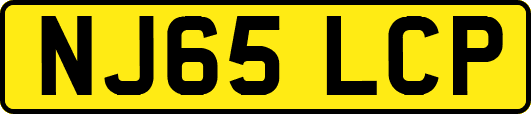 NJ65 LCP